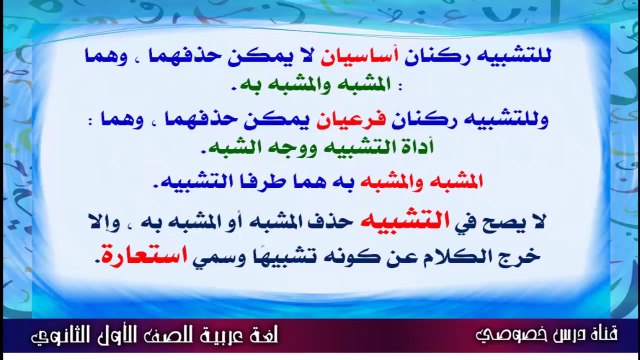 للتشبيه ركنان أساسيان لا يمكن حذفهما ، وهما : المشبه والمشبه به.

وللتشبيه ركنان فرعيان يمكن حذفهما ، وهما : أداة التشبيه ووجه الشبه.

المشبه والمشبه به هما طرفا التشبيه.

لا يصح في التشبيه حذف المشبه أو المشبه به ، وإلا خرج الكلام عن كونه تشبيهًا وسمي استعارة.

قناة درس خصوصي

لغة عربية للصف الأول الثانوي